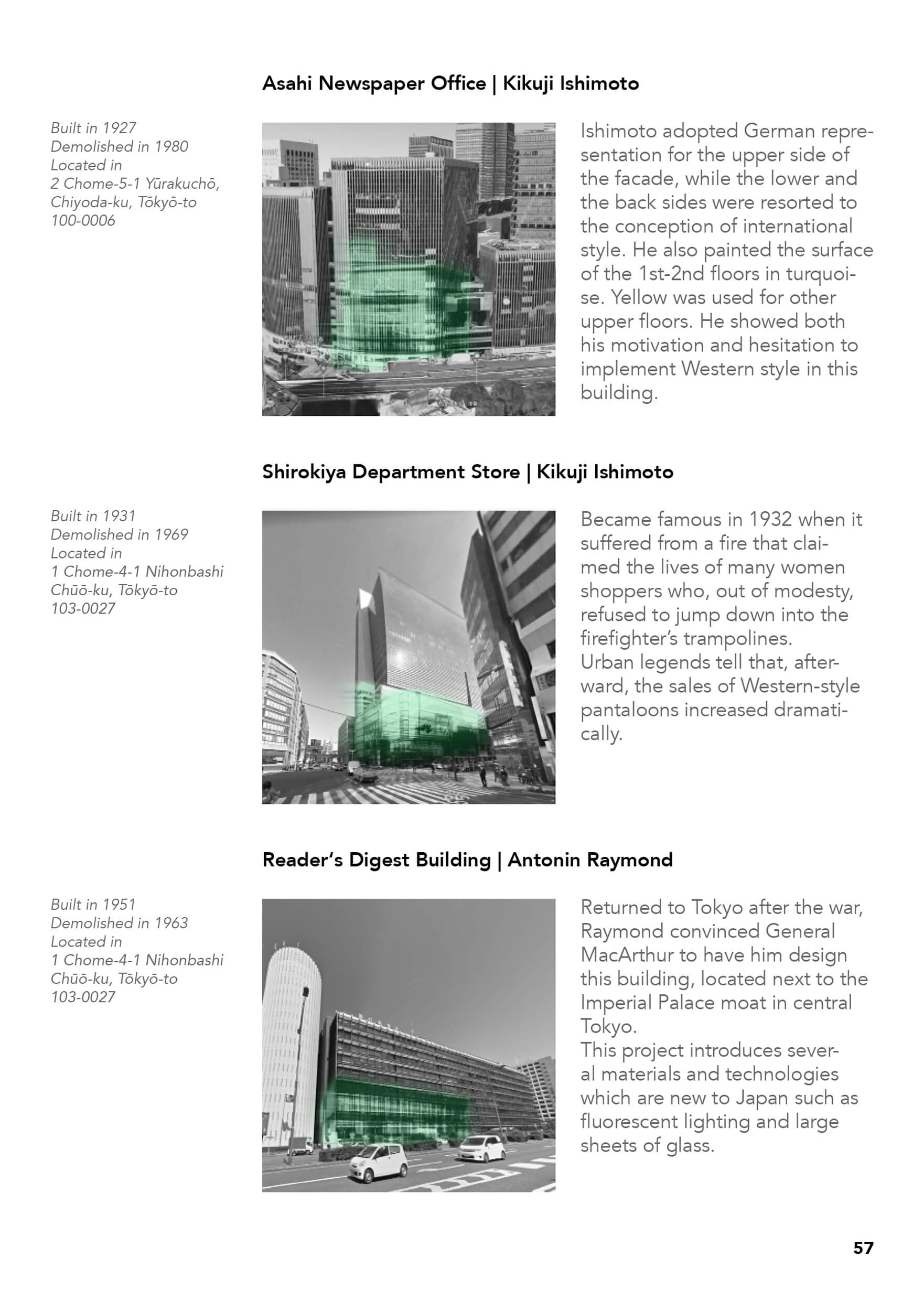 Asahi Newspaper Office | Kikuji Ishimoto

Built in 1927
Demolished in 1980
Located in
2 Chome-5-1 Yūrakuchō, Chiyoda-ku, Tōkyō-to
100-0006

Ishimoto adopted German representation for the upper side of the facade, while the lower and the back sides were resorted to the conception of international style. He also painted the surface of the 1st-2nd floors in turquoise. Yellow was used for other upper floors. He showed both his motivation and hesitation to implement Western style in this building.

Shirokiya Department Store | Kikuji Ishimoto

Built in 1931
Demolished in 1969
Located in
1 Chome-4-1 Nihonbashi
Chūō-ku, Tōkyō-to
103-0027

Became famous in 1932 when it suffered from a fire that claimed the lives of many women shoppers who, out of modesty, refused to jump down into the firefighter's trampolines.
Urban legends tell that, afterward, the sales of Western-style pantaloons increased dramatically.

Reader's Digest Building | Antonin Raymond

Built in 1951
Demolished in 1963
Located in
1 Chome-4-1 Nihonbashi
Chūō-ku, Tōkyō-to
103-0027

Returned to Tokyo after the war, Raymond convinced General MacArthur to have him design this building, located next to the Imperial Palace moat in central Tokyo.
This project introduces several materials and technologies which are new to Japan such as fluorescent lighting and large sheets of glass.

57